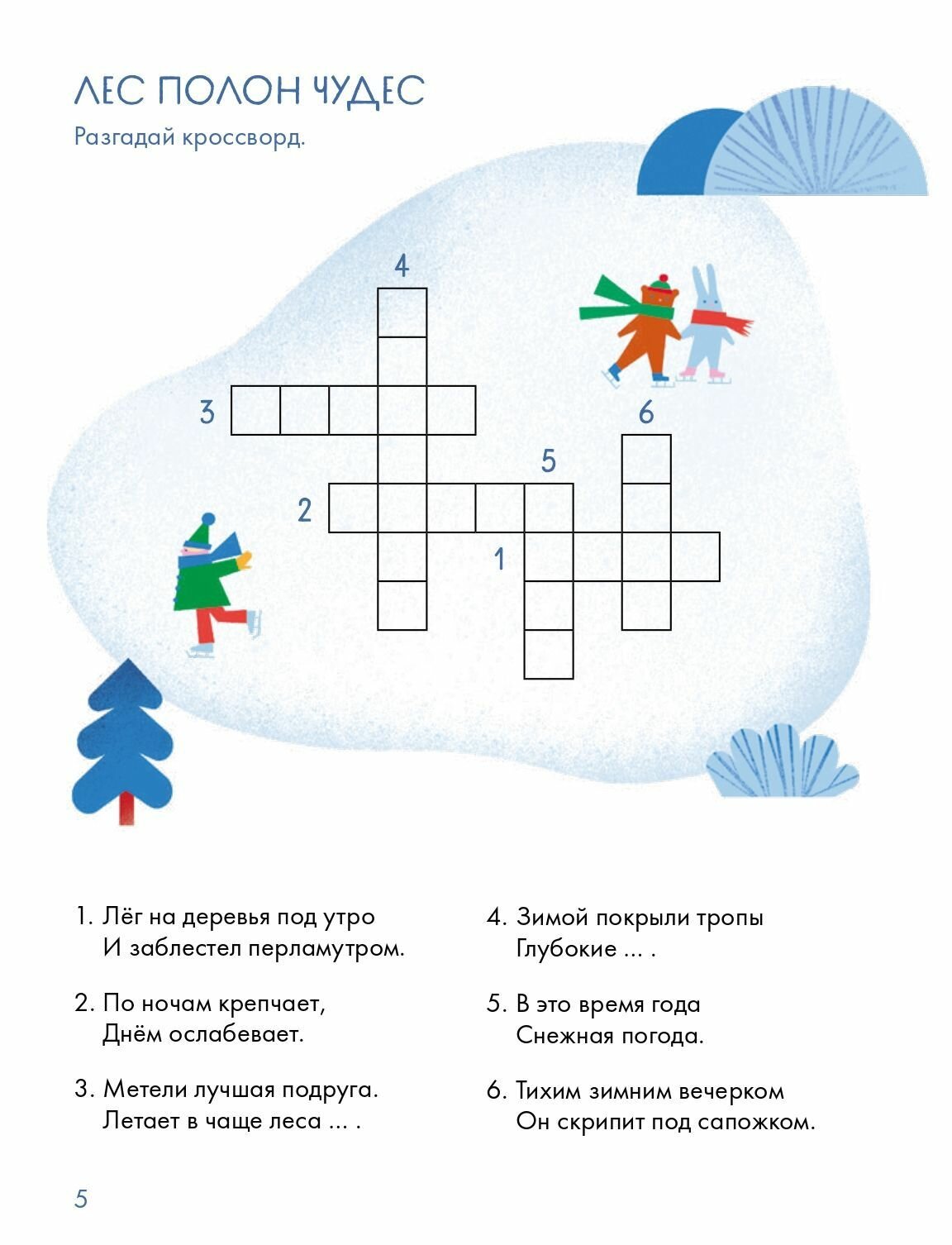 ЛЕС ПОЛОН ЧУДЕС

Разгадай кроссворд.

4

3

6

5

2

1

1. Лёг на деревья под утро
И заблестел перламутром.

2. По ночам крепчает,
Днём ослабевает.

3. Метели лучшая подруга.
Летает в чаще леса ... .

4. Зимой покрыли тропы
Глубокие ... .

5. В это время года
Снежная погода.

6. Тихим зимним вечерком
Он скрипит под сапожком.

5